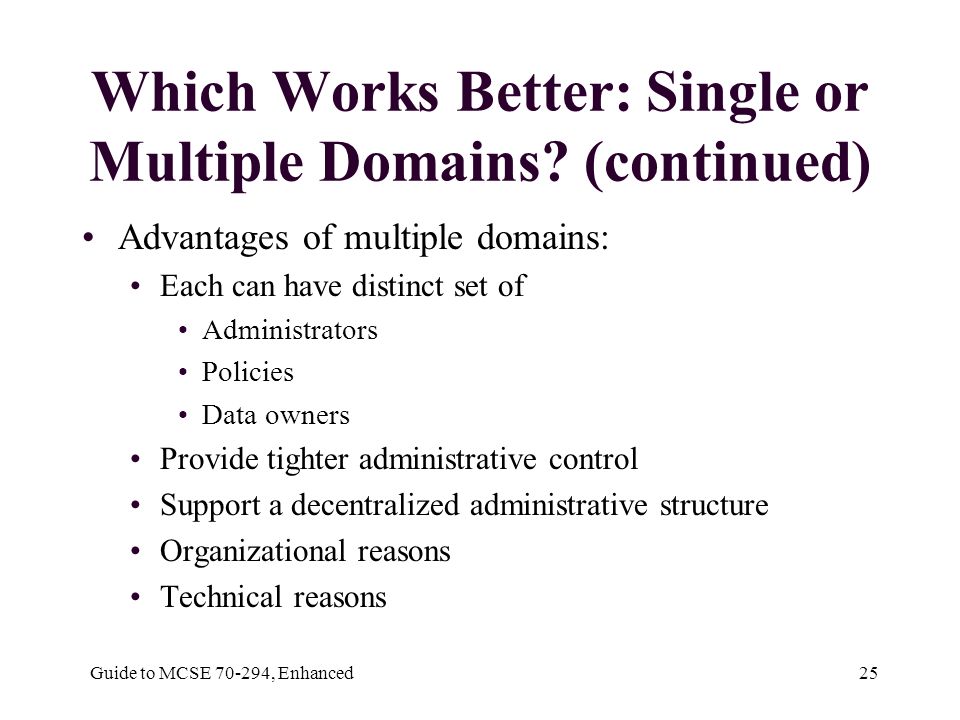 Which Works Better: Single or Multiple Domains? (continued)

• Advantages of multiple domains:
  • Each can have distinct set of
    • Administrators
    • Policies
    • Data owners
  • Provide tighter administrative control
  • Support a decentralized administrative structure
  • Organizational reasons
  • Technical reasons

Guide to MCSE 70-294, Enhanced

25